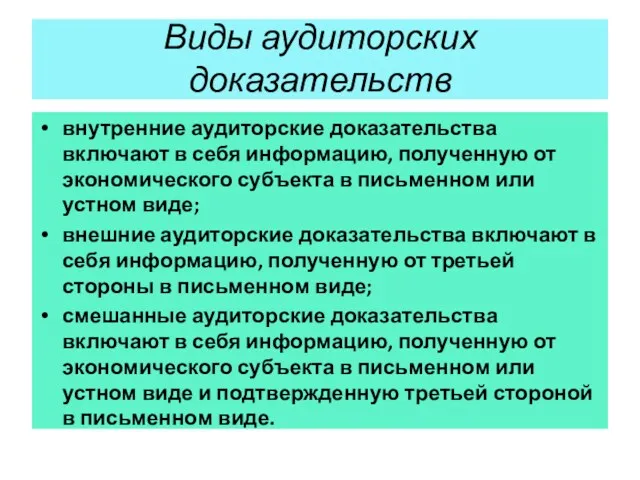 Виды аудиторских доказательств

• внутренние аудиторские доказательства включают в себя информацию, полученную от экономического субъекта в письменном или устном виде;

• внешние аудиторские доказательства включают в себя информацию, полученную от третьей стороны в письменном виде;

• смешанные аудиторские доказательства включают в себя информацию, полученную от экономического субъекта в письменном или устном виде и подтвержденную третьей стороной в письменном виде.